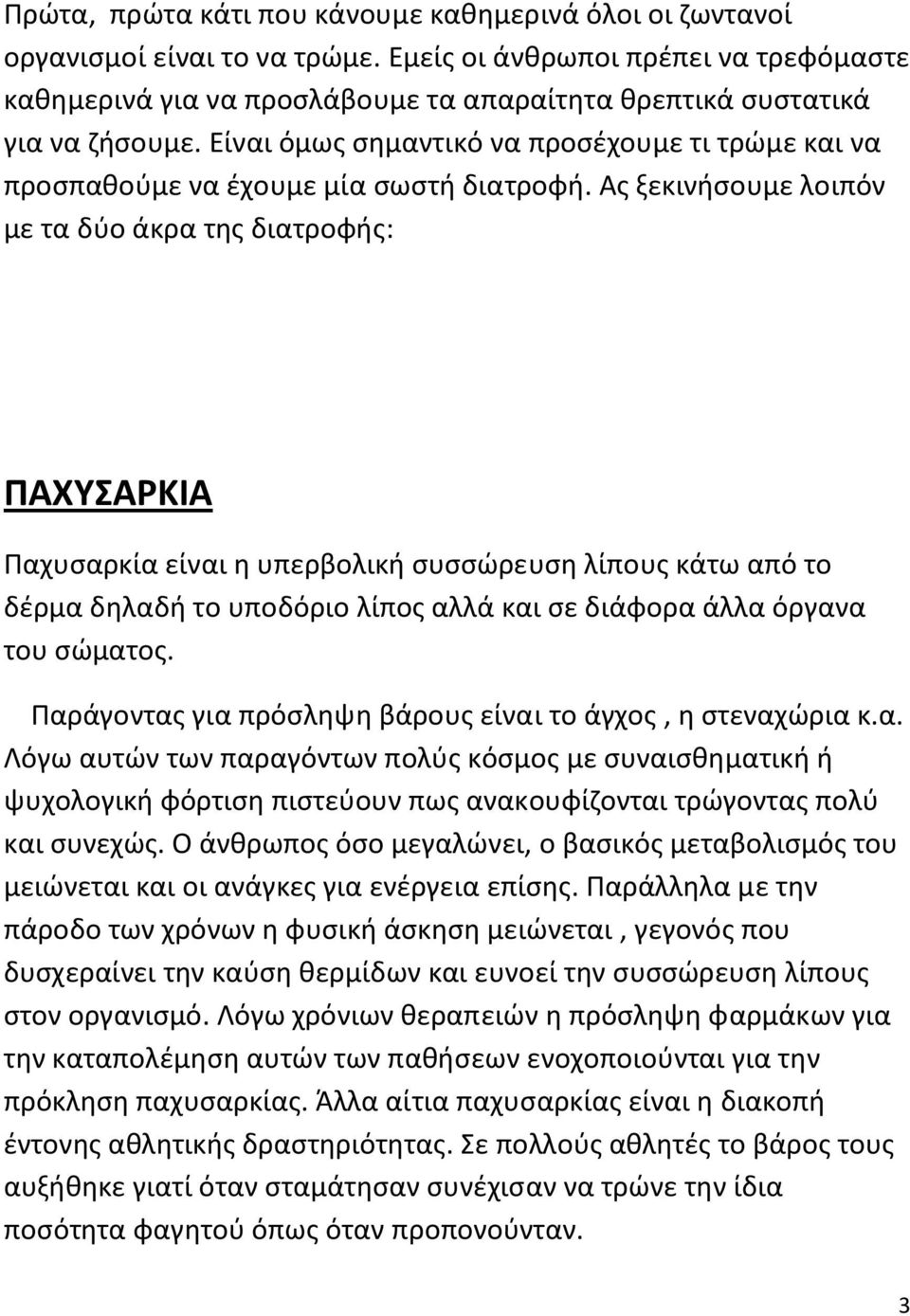 Πρώτα, πρώτα κάτι που κάνουμε καθημερινά όλοι οι ζωντανοί οργανισμοί είναι το να τρώμε. Εμείς οι άνθρωποι πρέπει να τρεφόμαστε καθημερινά για να προσλάβουμε τα απαραίτητα θρεπτικά συστατικά για να ζήσουμε. Είναι όμως σημαντικό να προσέχουμε τι τρώμε και να προσπαθούμε να έχουμε μία σωστή διατροφή. Ας ξεκινήσουμε λοιπόν με τα δύο άκρα της διατροφής:

ΠΑΧΥΣΑΡΚΙΑ

Παχυσαρκία είναι η υπερβολική συσσώρευση λίπους κάτω από το δέρμα δηλαδή το υποδόριο λίπος αλλά και σε διάφορα άλλα όργανα του σώματος.

Παράγοντας για πρόσληψη βάρους είναι το άγχος , η στεναχώρια κ.α. Λόγω αυτών των παραγόντων πολύς κόσμος με συναισθηματική ή ψυχολογική φόρτιση πιστεύουν πως ανακουφίζονται τρώγοντας πολύ και συνεχώς. Ο άνθρωπος όσο μεγαλώνει, ο βασικός μεταβολισμός του μειώνεται και οι ανάγκες για ενέργεια επίσης. Παράλληλα με την πάροδο των χρόνων η φυσική άσκηση μειώνεται , γεγονός που δυσχεραίνει την καύση θερμίδων και ευνοεί την συσσώρευση λίπους στον οργανισμό. Λόγω χρόνιων θεραπειών η πρόσληψη φαρμάκων για την καταπολέμηση αυτών των παθήσεων ενοχοποιούνται για την πρόκληση παχυσαρκίας. Άλλα αίτια παχυσαρκίας είναι η διακοπή έντονης αθλητικής δραστηριότητας. Σε πολλούς αθλητές το βάρος τους αυξήθηκε γιατί όταν σταμάτησαν συνέχισαν να τρώνε την ίδια ποσότητα φαγητού όπως όταν προπονούνταν.

3